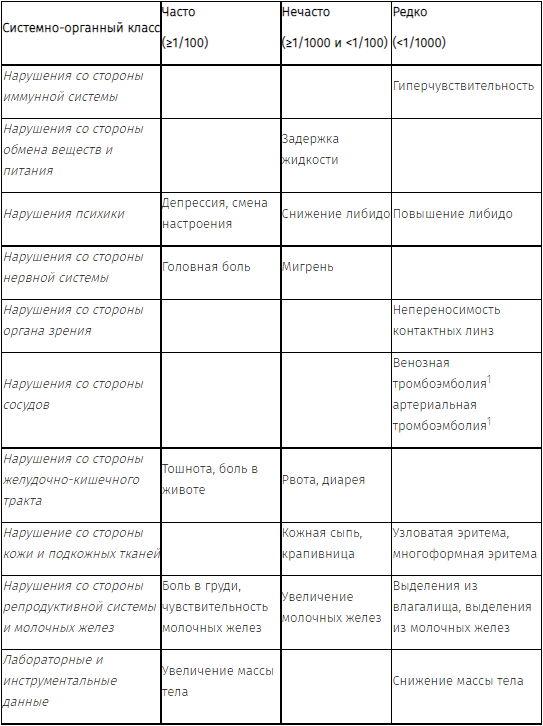 | Системно-органный класс | Часто (≥1/100) | Нечасто (≥1/1000 и <1/100) | Редко (<1/1000) |
|---|---|---|---|
| Нарушения со стороны иммунной системы | | | Гиперчувствительность |
| Нарушения со стороны обмена веществ и питания | | Задержка жидкости | |
| Нарушения психики | Депрессия, смена настроения | Снижение либидо | Повышение либидо |
| Нарушения со стороны нервной системы | Головная боль | Мигрень | |
| Нарушения со стороны органа зрения | | | Непереносимость контактных линз |
| Нарушения со стороны сосудов | | | Венозная тромбоэмболия$^1$ артериальная тромбоэмболия$^1$ |
| Нарушения со стороны желудочно-кишечного тракта | Тошнота, боль в животе | Рвота, диарея | |
| Нарушение со стороны кожи и подкожных тканей | | Кожная сыпь, крапивница | Узловатая эритема, многоформная эритема |
| Нарушения со стороны репродуктивной системы и молочных желез | Боль в груди, чувствительность молочных желез | Увеличение молочных желез | Выделения из влагалища, выделения из молочных желез |
| Лабораторные и инструментальные данные | Увеличение массы тела | | Снижение массы тела |